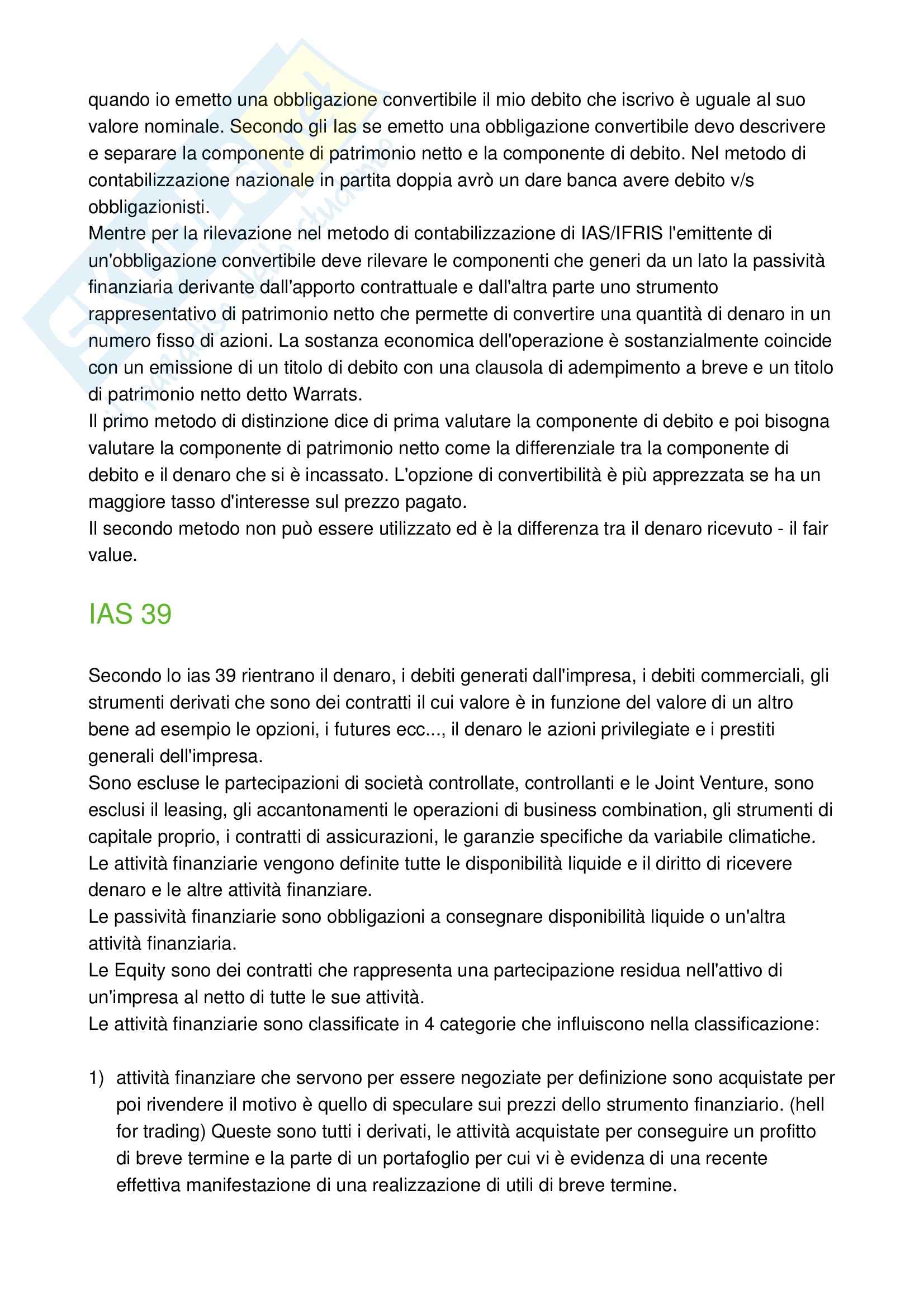 quando io emetto una obbligazione convertibile il mio debito che iscrivo è uguale al suo valore nominale. Secondo gli Ias se emetto una obbligazione convertibile devo descrivere e separare la componente di patrimonio netto e la componente di debito. Nel metodo di contabilizzazione nazionale in partita doppia avrò un dare banca avere debito v/s obbligazionisti.
Mentre per la rilevazione nel metodo di contabilizzazione di IAS/IFRIS l'emittente di un'obbligazione convertibile deve rilevare le componenti che generi da un lato la passività finanziaria derivante dall'apporto contrattuale e dall'altra parte uno strumento rappresentativo di patrimonio netto che permette di convertire una quantità di denaro in un numero fisso di azioni. La sostanza economica dell'operazione è sostanzialmente coincide con un emissione di un titolo di debito con una clausola di adempimento a breve e un titolo di patrimonio netto detto Warrats.
Il primo metodo di distinzione dice di prima valutare la componente di debito e poi bisogna valutare la componente di patrimonio netto come la differenziale tra la componente di debito e il denaro che si è incassato. L'opzione di convertibilità è più apprezzata se ha un maggiore tasso d'interesse sul prezzo pagato.
Il secondo metodo non può essere utilizzato ed è la differenza tra il denaro ricevuto - il fair value.

IAS 39

Secondo lo ias 39 rientrano il denaro, i debiti generati dall'impresa, i debiti commerciali, gli strumenti derivati che sono dei contratti il cui valore è in funzione del valore di un altro bene ad esempio le opzioni, i futures ecc..., il denaro le azioni privilegiate e i prestiti generali dell'impresa.
Sono escluse le partecipazioni di società controllate, controllanti e le Joint Venture, sono esclusi il leasing, gli accantonamenti le operazioni di business combination, gli strumenti di capitale proprio, i contratti di assicurazioni, le garanzie specifiche da variabile climatiche.
Le attività finanziarie vengono definite tutte le disponibilità liquide e il diritto di ricevere denaro e le altre attività finanziare.
Le passività finanziarie sono obbligazioni a consegnare disponibilità liquide o un'altra attività finanziaria.
Le Equity sono dei contratti che rappresenta una partecipazione residua nell'attivo di un'impresa al netto di tutte le sue attività.
Le attività finanziarie sono classificate in 4 categorie che influiscono nella classificazione:

1) attività finanziare che servono per essere negoziate per definizione sono acquistate per poi rivendere il motivo è quello di speculare sui prezzi dello strumento finanziario. (hell for trading) Queste sono tutti i derivati, le attività acquistate per conseguire un profitto di breve termine e la parte di un portafoglio per cui vi è evidenza di una recente effettiva manifestazione di una realizzazione di utili di breve termine.